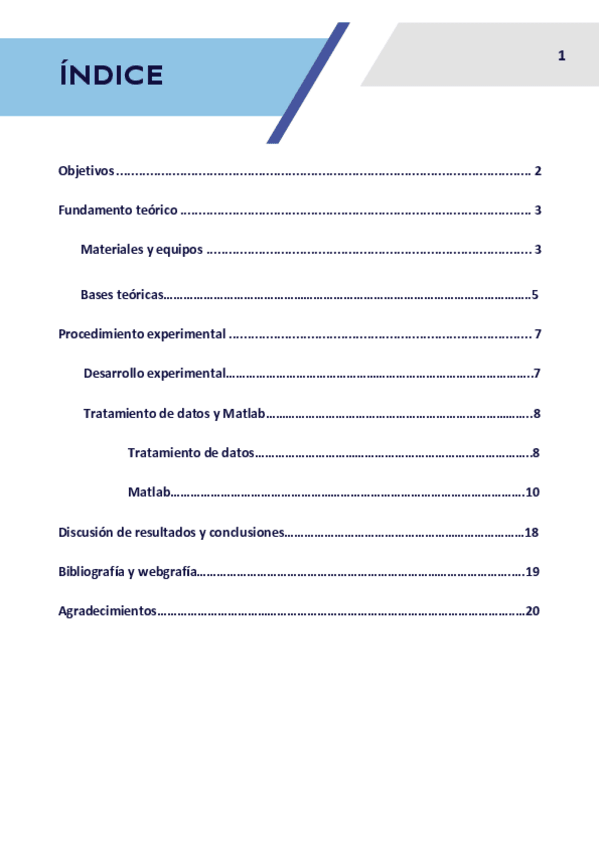 ÍNDICE

1

Objetivos 2

Fundamento teórico 3

Materiales y equipos 3

Bases teóricas 5

Procedimiento experimental 7

Desarrollo experimental 7

Tratamiento de datos y Matlab 8

Tratamiento de datos 8

Matlab 10

Discusión de resultados y conclusiones 18

Bibliografía y webgrafía 19

Agradecimientos 20